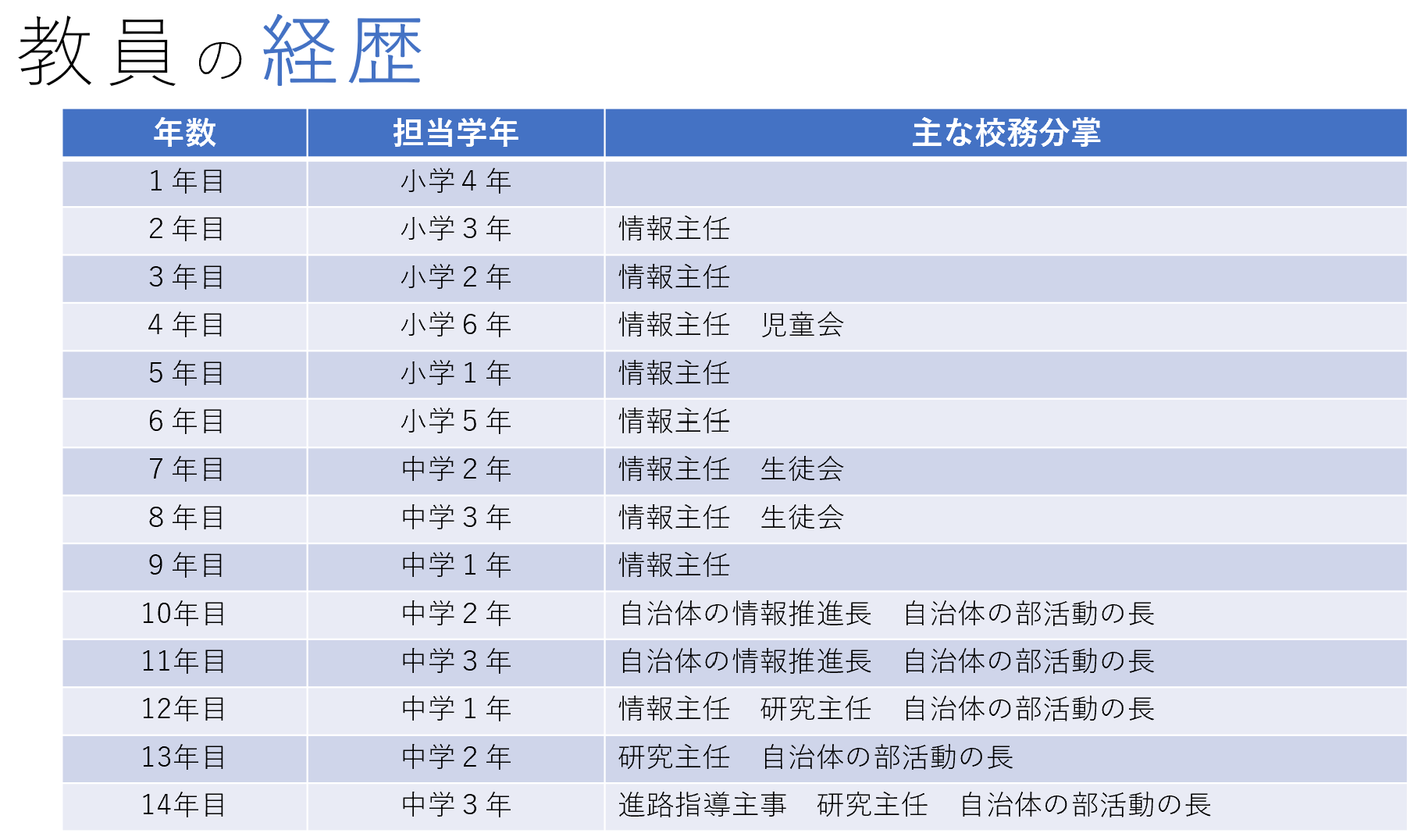 教員の経歴

| 年数 | 担当学年 | 主な校務分掌 |
|---|---|---|
| １年目 | 小学４年 | |
| ２年目 | 小学３年 | 情報主任 |
| ３年目 | 小学２年 | 情報主任 |
| ４年目 | 小学６年 | 情報主任　児童会 |
| ５年目 | 小学１年 | 情報主任 |
| ６年目 | 小学５年 | 情報主任 |
| ７年目 | 中学２年 | 情報主任　生徒会 |
| ８年目 | 中学３年 | 情報主任　生徒会 |
| ９年目 | 中学１年 | 情報主任 |
| 10年目 | 中学２年 | 自治体の情報推進長　自治体の部活動の長 |
| 11年目 | 中学３年 | 自治体の情報推進長　自治体の部活動の長 |
| 12年目 | 中学１年 | 情報主任　研究主任　自治体の部活動の長 |
| 13年目 | 中学２年 | 研究主任　自治体の部活動の長 |
| 14年目 | 中学３年 | 進路指導主事　研究主任　自治体の部活動の長 |